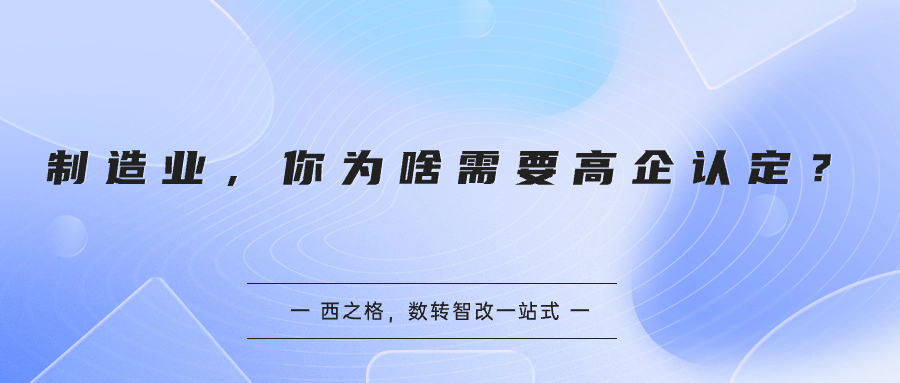 制造业，你为啥需要高企认定？

一 西之格，数转智改一站式 一